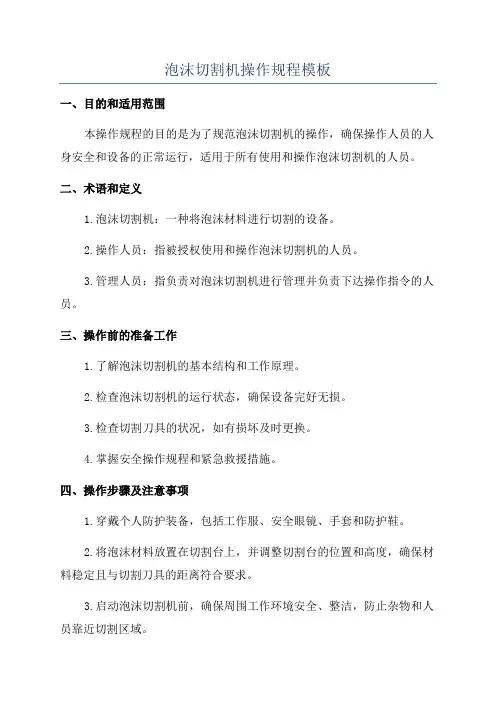 泡沫切割机操作规程模板

一、目的和适用范围

本操作规程的目的是为了规范泡沫切割机的操作，确保操作人员的人身安全和设备的正常运行，适用于所有使用和操作泡沫切割机的人员。

二、术语和定义

1.泡沫切割机：一种将泡沫材料进行切割的设备。

2.操作人员：指被授权使用和操作泡沫切割机的人员。

3.管理人员：指负责对泡沫切割机进行管理并负责下达操作指令的人员。

三、操作前的准备工作

1.了解泡沫切割机的基本结构和工作原理。

2.检查泡沫切割机的运行状态，确保设备完好无损。

3.检查切割刀具的状况，如有损坏及时更换。

4.掌握安全操作规程和紧急救援措施。

四、操作步骤及注意事项

1.穿戴个人防护装备，包括工作服、安全眼镜、手套和防护鞋。

2.将泡沫材料放置在切割台上，并调整切割台的位置和高度，确保材料稳定且与切割刀具的距离符合要求。

3.启动泡沫切割机前，确保周围工作环境安全、整洁，防止杂物和人员靠近切割区域。